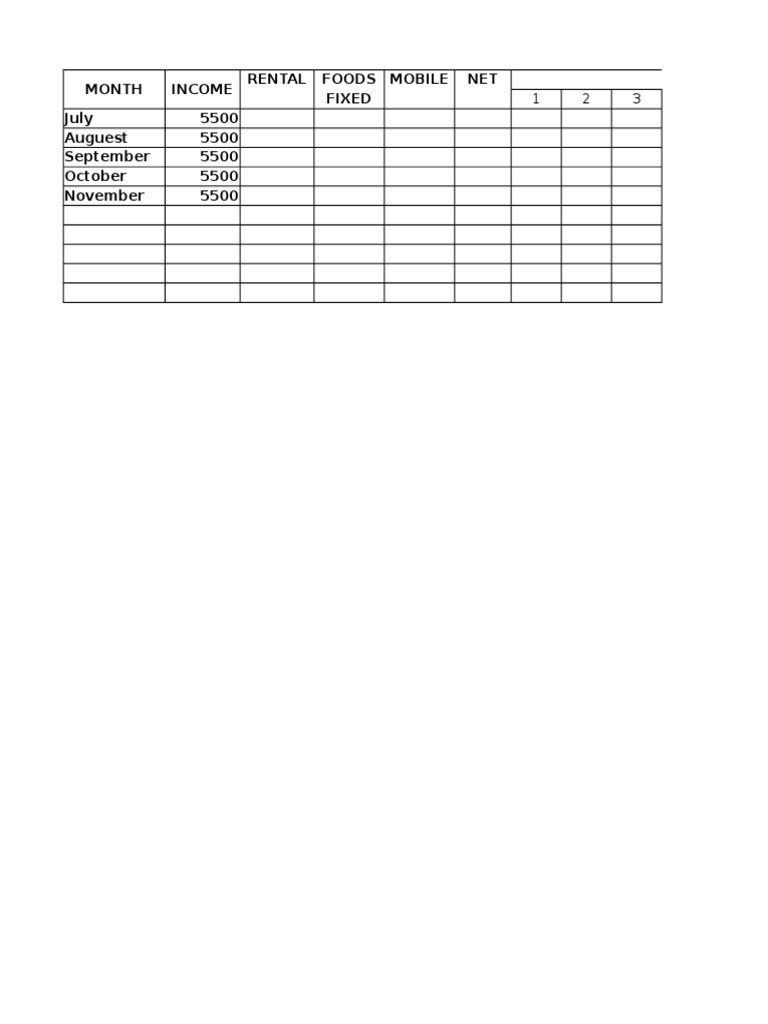 | MONTH | INCOME | RENTAL | FOODS FIXED | MOBILE | NET | 1 | 2 | 3 |
|---|---|---|---|---|---|---|---|---|
| July | 5500 | | | | | | | |
| Auguest | 5500 | | | | | | | |
| September | 5500 | | | | | | | |
| October | 5500 | | | | | | | |
| November | 5500 | | | | | | | |
| | | | | | | | | |
| | | | | | | | | |
| | | | | | | | | |
| | | | | | | | | |
| | | | | | | | | |